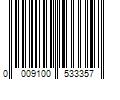 0 009100 533357